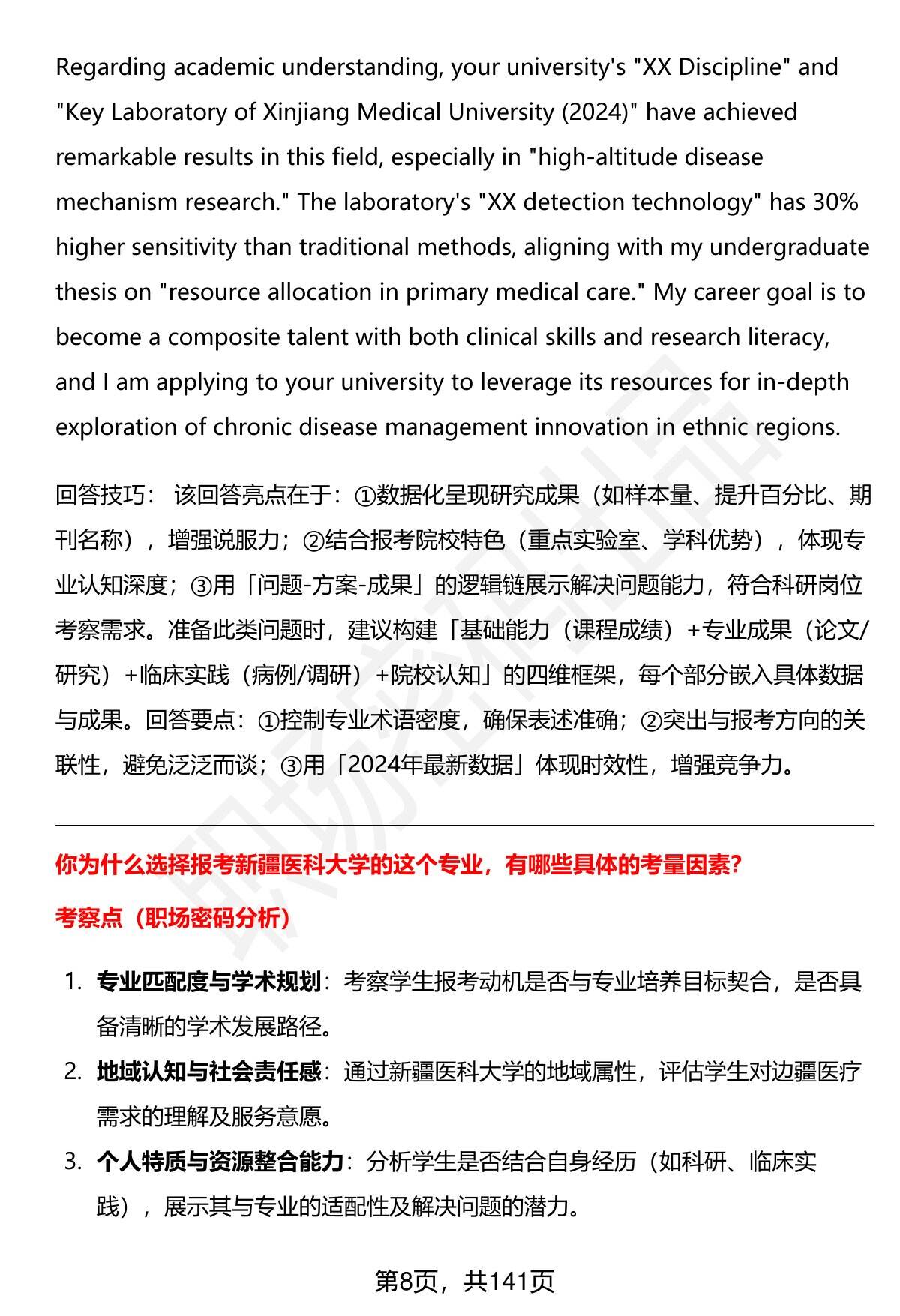 Regarding academic understanding, your university's "XX Discipline" and "Key Laboratory of Xinjiang Medical University (2024)" have achieved remarkable results in this field, especially in "high-altitude disease mechanism research." The laboratory's "XX detection technology" has 30% higher sensitivity than traditional methods, aligning with my undergraduate thesis on "resource allocation in primary medical care." My career goal is to become a composite talent with both clinical skills and research literacy, and I am applying to your university to leverage its resources for in-depth exploration of chronic disease management innovation in ethnic regions.

回答技巧： 该回答亮点在于：①数据化呈现研究成果（如样本量、提升百分比、期刊名称），增强说服力；②结合报考院校特色（重点实验室、学科优势），体现专业认知深度；③用「问题-方案-成果」的逻辑链展示解决问题能力，符合科研岗位考察需求。准备此类问题时，建议构建「基础能力（课程成绩）+专业成果（论文/研究）+临床实践（病例/调研）+院校认知」的四维框架，每个部分嵌入具体数据与成果。回答要点：①控制专业术语密度，确保表述准确；②突出与报考方向的关联性，避免泛泛而谈；③用「2024年最新数据」体现时效性，增强竞争力。

你为什么选择报考新疆医科大学的这个专业，有哪些具体的考量因素?

考察点（职场密码分析）

1. 专业匹配度与学术规划：考察学生报考动机是否与专业培养目标契合，是否具备清晰的学术发展路径。
2. 地域认知与社会责任感：通过新疆医科大学的地域属性，评估学生对边疆医疗需求的理解及服务意愿。
3. 个人特质与资源整合能力：分析学生是否结合自身经历（如科研、临床实践），展示其与专业的适配性及解决问题的潜力。

第8页，共141页